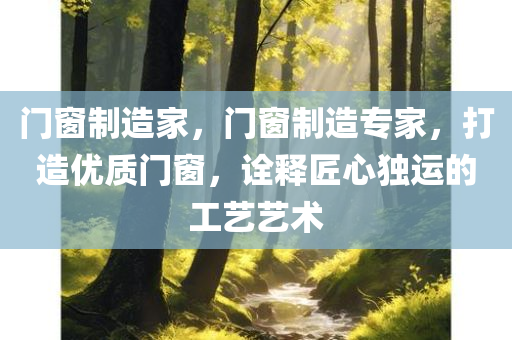 门窗制造家，门窗制造专家，打造优质门窗，诠释匠心独运的工艺艺术